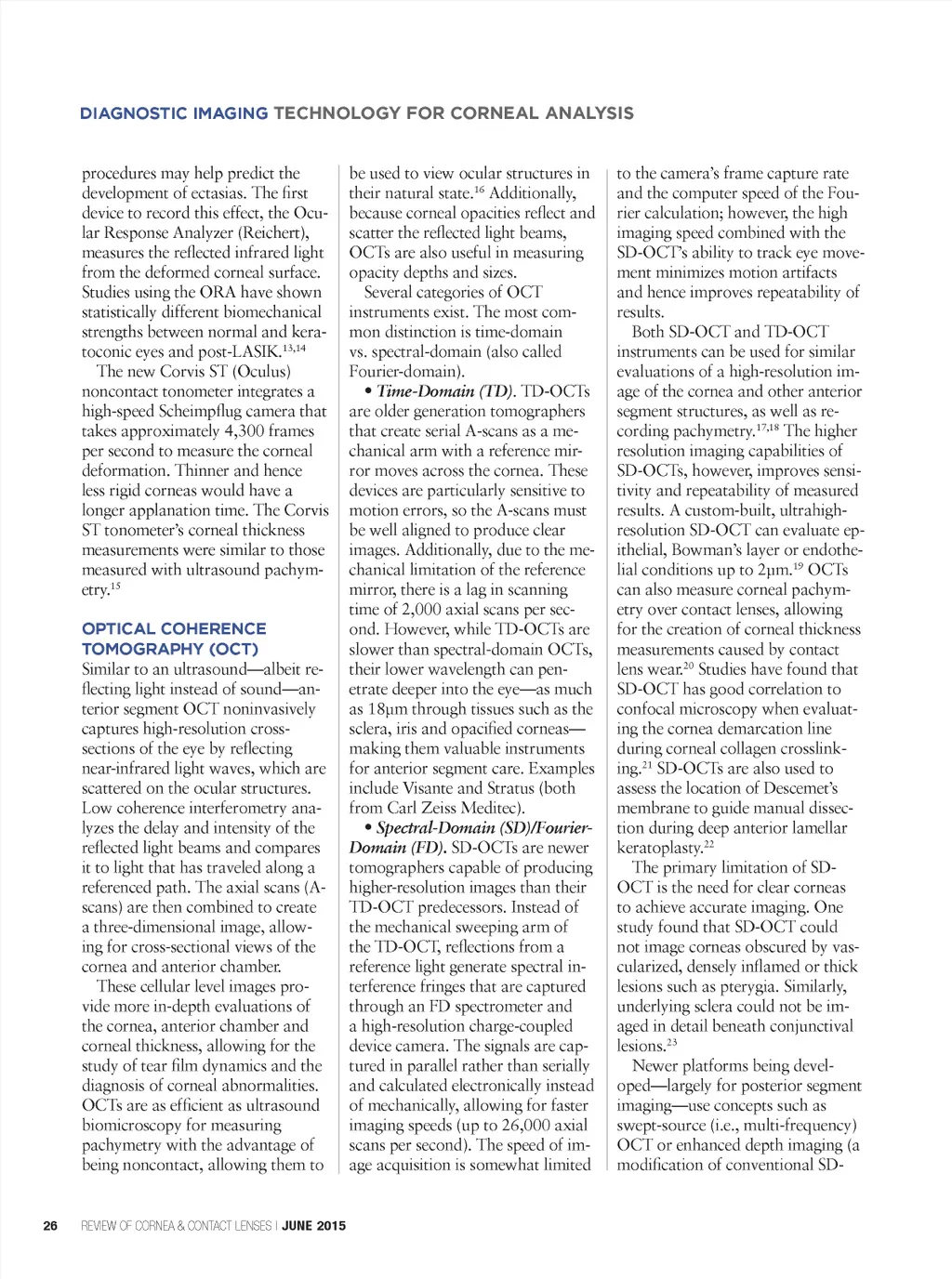 DIAGNOSTIC IMAGING TECHNOLOGY FOR CORNEAL ANALYSIS

procedures may help predict the development of ectasias. The first device to record this effect, the Ocular Response Analyzer (Reichert), measures the reflected infrared light from the deformed corneal surface. Studies using the ORA have shown statistically different biomechanical strengths between normal and keratoconic eyes and post-LASIK.$^{13,14}$

The new Corvis ST (Oculus) noncontact tonometer integrates a high-speed Scheimpflug camera that takes approximately 4,300 frames per second to measure the corneal deformation. Thinner and hence less rigid corneas would have a longer applanation time. The Corvis ST tonometer's corneal thickness measurements were similar to those measured with ultrasound pachymetry.$^{15}$

OPTICAL COHERENCE TOMOGRAPHY (OCT)

Similar to an ultrasound—albeit reflecting light instead of sound—anterior segment OCT noninvasively captures high-resolution cross-sections of the eye by reflecting near-infrared light waves, which are scattered on the ocular structures. Low coherence interferometry analyzes the delay and intensity of the reflected light beams and compares it to light that has traveled along a referenced path. The axial scans (A-scans) are then combined to create a three-dimensional image, allowing for cross-sectional views of the cornea and anterior chamber.

These cellular level images provide more in-depth evaluations of the cornea, anterior chamber and corneal thickness, allowing for the study of tear film dynamics and the diagnosis of corneal abnormalities. OCTs are as efficient as ultrasound biomicroscopy for measuring pachymetry with the advantage of being noncontact, allowing them to be used to view ocular structures in their natural state.$^{16}$ Additionally, because corneal opacities reflect and scatter the reflected light beams, OCTs are also useful in measuring opacity depths and sizes.

Several categories of OCT instruments exist. The most common distinction is time-domain vs. spectral-domain (also called Fourier-domain).

• Time-Domain (TD). TD-OCTs are older generation tomographers that create serial A-scans as a mechanical arm with a reference mirror moves across the cornea. These devices are particularly sensitive to motion errors, so the A-scans must be well aligned to produce clear images. Additionally, due to the mechanical limitation of the reference mirror, there is a lag in scanning time of 2,000 axial scans per second. However, while TD-OCTs are slower than spectral-domain OCTs, their lower wavelength can penetrate deeper into the eye—as much as 18µm through tissues such as the sclera, iris and opacified corneas—making them valuable instruments for anterior segment care. Examples include Visante and Stratus (both from Carl Zeiss Meditec).

• Spectral-Domain (SD)/Fourier-Domain (FD). SD-OCTs are newer tomographers capable of producing higher-resolution images than their TD-OCT predecessors. Instead of the mechanical sweeping arm of the TD-OCT, reflections from a reference light generate spectral interference fringes that are captured through an FD spectrometer and a high-resolution charge-coupled device camera. The signals are captured in parallel rather than serially and calculated electronically instead of mechanically, allowing for faster imaging speeds (up to 26,000 axial scans per second). The speed of image acquisition is somewhat limited to the camera's frame capture rate and the computer speed of the Fourier calculation; however, the high imaging speed combined with the SD-OCT's ability to track eye movement minimizes motion artifacts and hence improves repeatability of results.

Both SD-OCT and TD-OCT instruments can be used for similar evaluations of a high-resolution image of the cornea and other anterior segment structures, as well as recording pachymetry.$^{17,18}$ The higher resolution imaging capabilities of SD-OCTs, however, improves sensitivity and repeatability of measured results. A custom-built, ultrahigh-resolution SD-OCT can evaluate epithelial, Bowman's layer or endothelial conditions up to 2µm.$^{19}$ OCTs can also measure corneal pachymetry over contact lenses, allowing for the creation of corneal thickness measurements caused by contact lens wear.$^{20}$ Studies have found that SD-OCT has good correlation to confocal microscopy when evaluating the cornea demarcation line during corneal collagen crosslinking.$^{21}$ SD-OCTs are also used to assess the location of Descemet's membrane to guide manual dissection during deep anterior lamellar keratoplasty.$^{22}$

The primary limitation of SD-OCT is the need for clear corneas to achieve accurate imaging. One study found that SD-OCT could not image corneas obscured by vascularized, densely inflamed or thick lesions such as pterygia. Similarly, underlying sclera could not be imaged in detail beneath conjunctival lesions.$^{23}$

Newer platforms being developed—largely for posterior segment imaging—use concepts such as swept-source (i.e., multi-frequency) OCT or enhanced depth imaging (a modification of conventional SD-

26 REVIEW OF CORNEA & CONTACT LENSES | JUNE 2015